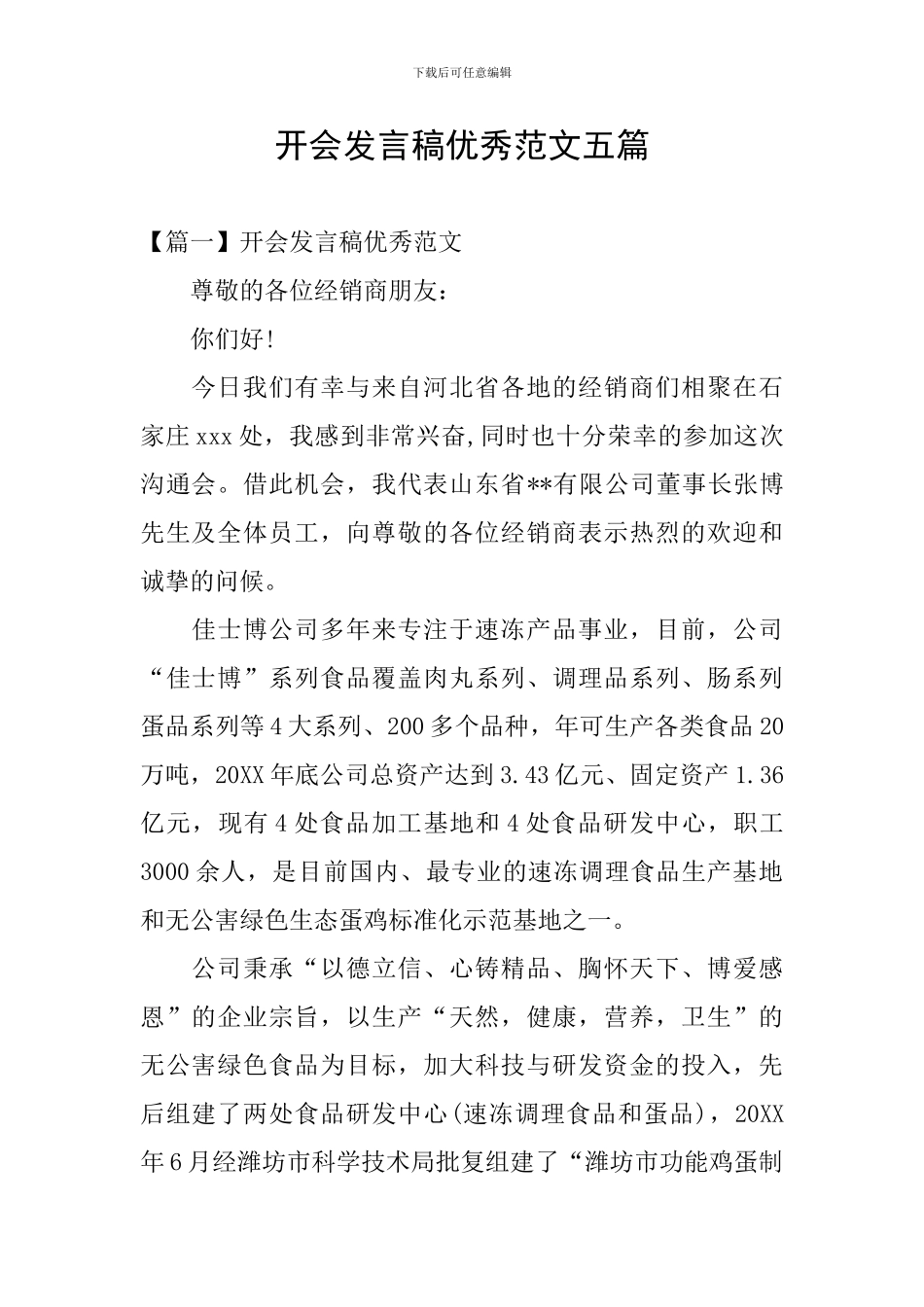 下载后可任意编辑

开会发言稿优秀范文五篇

【篇一】开会发言稿优秀范文

尊敬的各位经销商朋友：

你们好!

今日我们有幸与来自河北省各地的经销商们相聚在石家庄xxx处，我感到非常兴奋,同时也十分荣幸的参加这次沟通会。借此机会，我代表山东省**有限公司董事长张博先生及全体员工，向尊敬的各位经销商表示热烈的欢迎和诚挚的问候。

佳士博公司多年来专注于速冻产品事业，目前，公司“佳士博”系列食品覆盖肉丸系列、调理品系列、肠系列蛋品系列等4大系列、200多个品种，年可生产各类食品20万吨，20XX年底公司总资产达到3.43亿元、固定资产1.36亿元，现有4处食品加工基地和4处食品研发中心，职工3000余人，是目前国内、最专业的速冻调理食品生产基地和无公害绿色生态蛋鸡标准化示范基地之一。

公司秉承“以德立信、心铸精品、胸怀天下、博爱感恩”的企业宗旨，以生产“天然，健康，营养，卫生”的无公害绿色食品为目标，加大科技与研发资金的投入，先后组建了两处食品研发中心(速冻调理食品和蛋品)，20XX年6月经潍坊市科学技术局批复组建了“潍坊市功能鸡蛋制